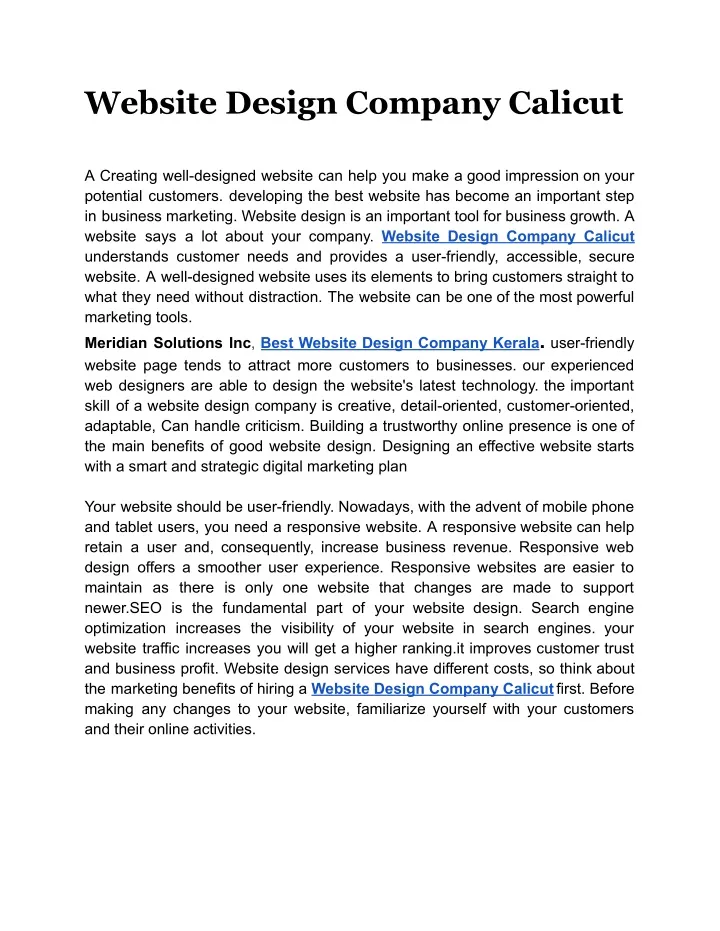 Website Design Company Calicut

A Creating well-designed website can help you make a good impression on your potential customers. developing the best website has become an important step in business marketing. Website design is an important tool for business growth. A website says a lot about your company. Website Design Company Calicut understands customer needs and provides a user-friendly, accessible, secure website. A well-designed website uses its elements to bring customers straight to what they need without distraction. The website can be one of the most powerful marketing tools.

Meridian Solutions Inc, Best Website Design Company Kerala. user-friendly website page tends to attract more customers to businesses. our experienced web designers are able to design the website's latest technology. the important skill of a website design company is creative, detail-oriented, customer-oriented, adaptable, Can handle criticism. Building a trustworthy online presence is one of the main benefits of good website design. Designing an effective website starts with a smart and strategic digital marketing plan

Your website should be user-friendly. Nowadays, with the advent of mobile phone and tablet users, you need a responsive website. A responsive website can help retain a user and, consequently, increase business revenue. Responsive web design offers a smoother user experience. Responsive websites are easier to maintain as there is only one website that changes are made to support newer.SEO is the fundamental part of your website design. Search engine optimization increases the visibility of your website in search engines. your website traffic increases you will get a higher ranking.it improves customer trust and business profit. Website design services have different costs, so think about the marketing benefits of hiring a Website Design Company Calicut first. Before making any changes to your website, familiarize yourself with your customers and their online activities.